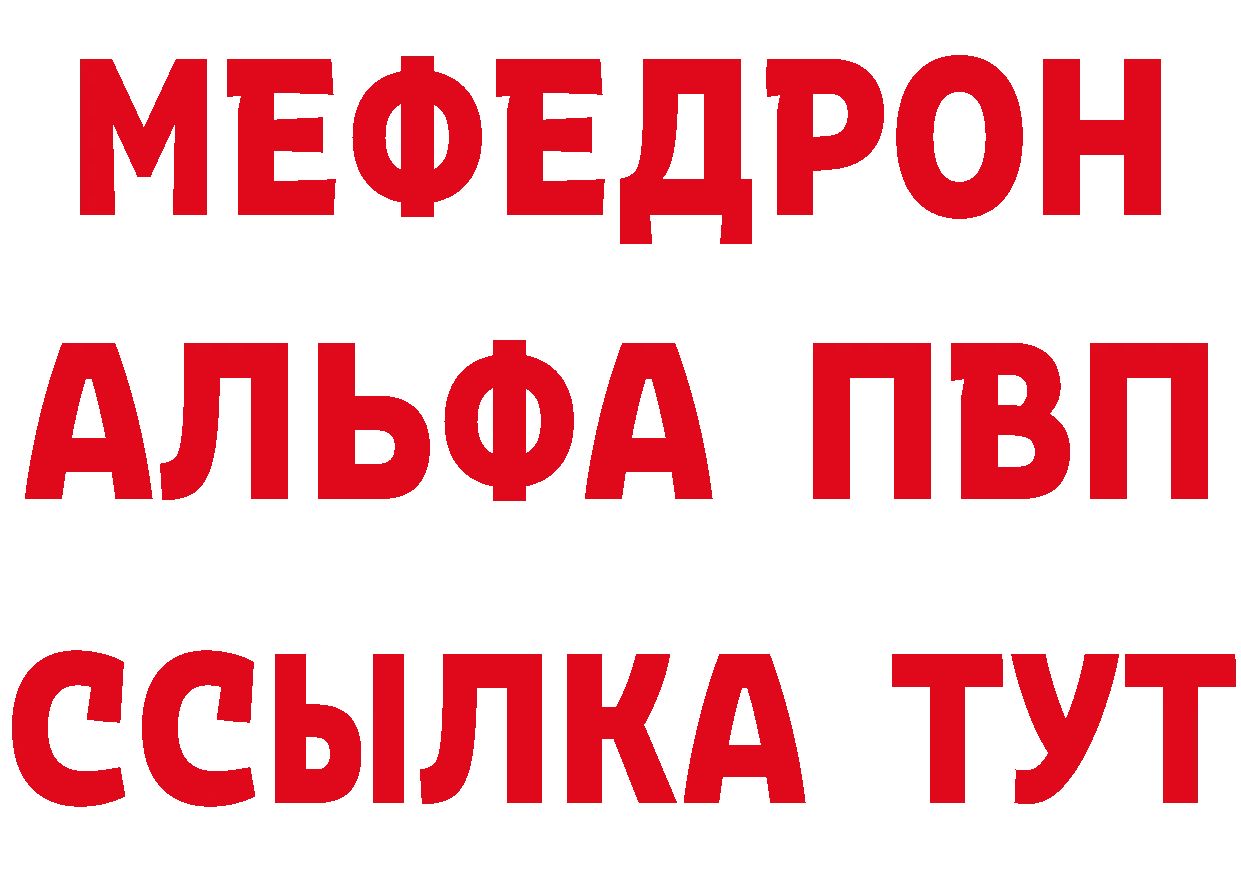 МЕФЕДРОН
АЛЬФА ПВП
ССЫЛКА ТУТ